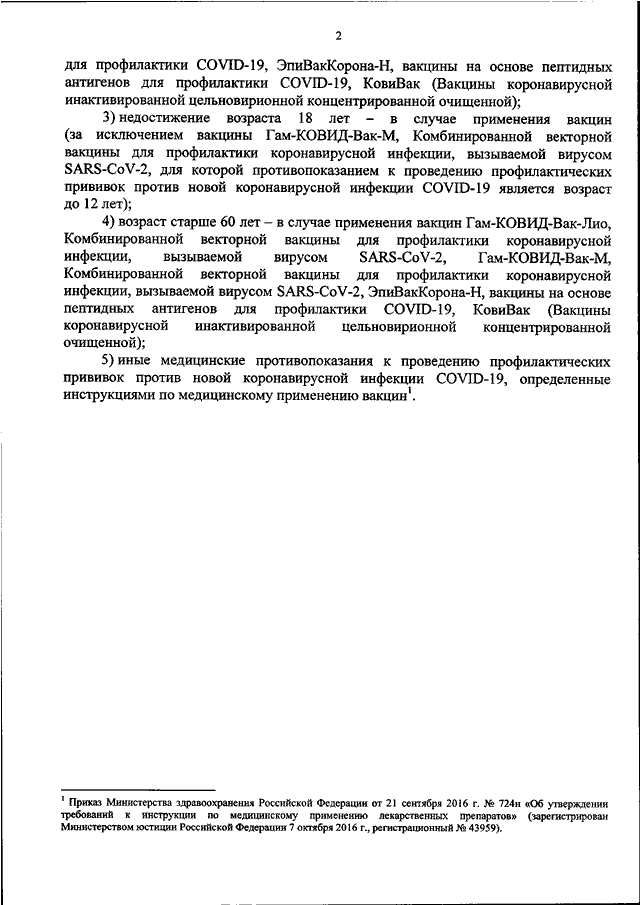 2

для профилактики COVID-19, ЭпиВакКорона-Н, вакцины на основе пептидных антигенов для профилактики COVID-19, КовиВак (Вакцины коронавирусной инактивированной цельновирионной концентрированной очищенной);

3) недостижение возраста 18 лет – в случае применения вакцин (за исключением вакцины Гам-КОВИД-Вак-М, Комбинированной векторной вакцины для профилактики коронавирусной инфекции, вызываемой вирусом SARS-CoV-2, для которой противопоказанием к проведению профилактических прививок против новой коронавирусной инфекции COVID-19 является возраст до 12 лет);

4) возраст старше 60 лет – в случае применения вакцин Гам-КОВИД-Вак-Лио, Комбинированной векторной вакцины для профилактики коронавирусной инфекции, вызываемой вирусом SARS-CoV-2, Гам-КОВИД-Вак-М, Комбинированной векторной вакцины для профилактики коронавирусной инфекции, вызываемой вирусом SARS-CoV-2, ЭпиВакКорона-Н, вакцины на основе пептидных антигенов для профилактики COVID-19, КовиВак (Вакцины коронавирусной инактивированной цельновирионной концентрированной очищенной);

5) иные медицинские противопоказания к проведению профилактических прививок против новой коронавирусной инфекции COVID-19, определенные инструкциями по медицинскому применению вакцин$^1$.

$^1$ Приказ Министерства здравоохранения Российской Федерации от 21 сентября 2016 г. № 724н «Об утверждении требований к инструкции по медицинскому применению лекарственных препаратов» (зарегистрирован Министерством юстиции Российской Федерации 7 октября 2016 г., регистрационный № 43959).